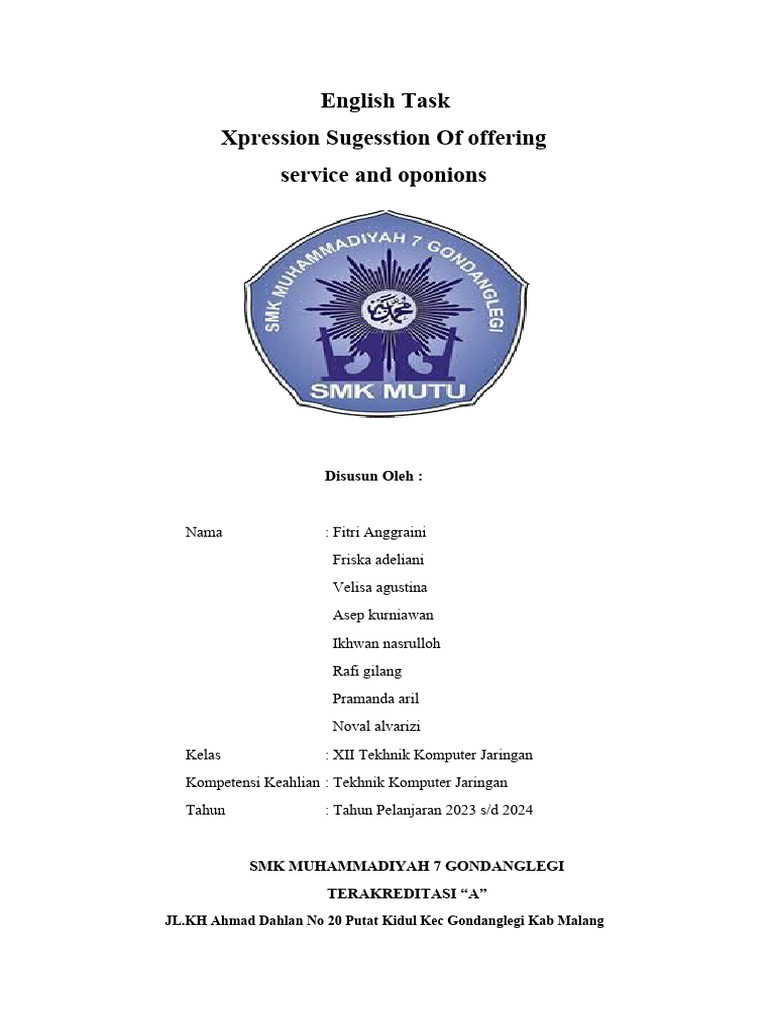 English Task
Xpression Sugesstion Of offering
service and oponions

SMK MUHAMMADIYAH 7 GONDANGLEGI
SMK MUTU

Disusun Oleh :

Nama : Fitri Anggraini
Friska adeliani
Velisa agustina
Asep kurniawan
Ikhwan nasrulloh
Rafi gilang
Pramanda aril
Noval alvarizi
Kelas : XII Tekhnik Komputer Jaringan
Kompetensi Keahlian : Tekhnik Komputer Jaringan
Tahun : Tahun Pelanjaran 2023 s/d 2024

SMK MUHAMMADIYAH 7 GONDANGLEGI
TERAKREDITASI “A”
JL.KH Ahmad Dahlan No 20 Putat Kidul Kec Gondanglegi Kab Malang